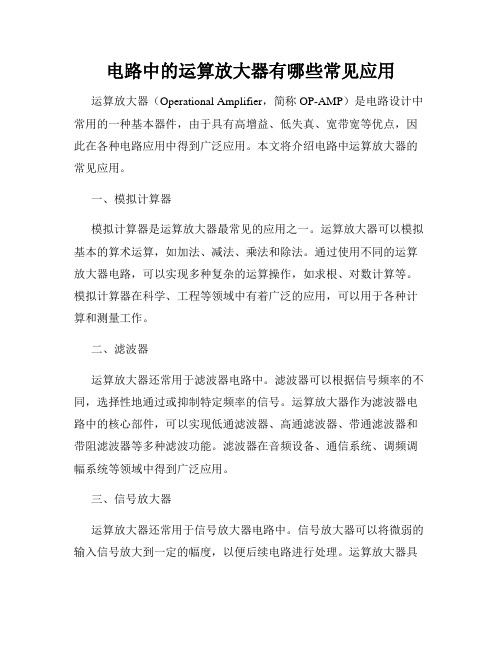 电路中的运算放大器有哪些常见应用

运算放大器（Operational Amplifier，简称 OP-AMP）是电路设计中常用的一种基本器件，由于具有高增益、低失真、宽带宽等优点，因此在各种电路应用中得到广泛应用。本文将介绍电路中运算放大器的常见应用。

一、模拟计算器

模拟计算器是运算放大器最常见的应用之一。运算放大器可以模拟基本的算术运算，如加法、减法、乘法和除法。通过使用不同的运算放大器电路，可以实现多种复杂的运算操作，如求根、对数计算等。模拟计算器在科学、工程等领域中有着广泛的应用，可以用于各种计算和测量工作。

二、滤波器

运算放大器还常用于滤波器电路中。滤波器可以根据信号频率的不同，选择性地通过或抑制特定频率的信号。运算放大器作为滤波器电路中的核心部件，可以实现低通滤波器、高通滤波器、带通滤波器和带阻滤波器等多种滤波功能。滤波器在音频设备、通信系统、调频调幅系统等领域中得到广泛应用。

三、信号放大器

运算放大器还常用于信号放大器电路中。信号放大器可以将微弱的输入信号放大到一定的幅度，以便后续电路进行处理。运算放大器具